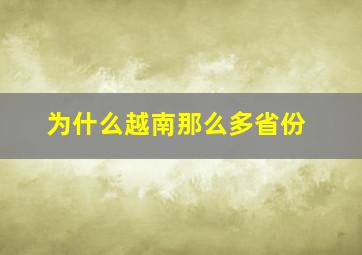 为什么越南那么多省份